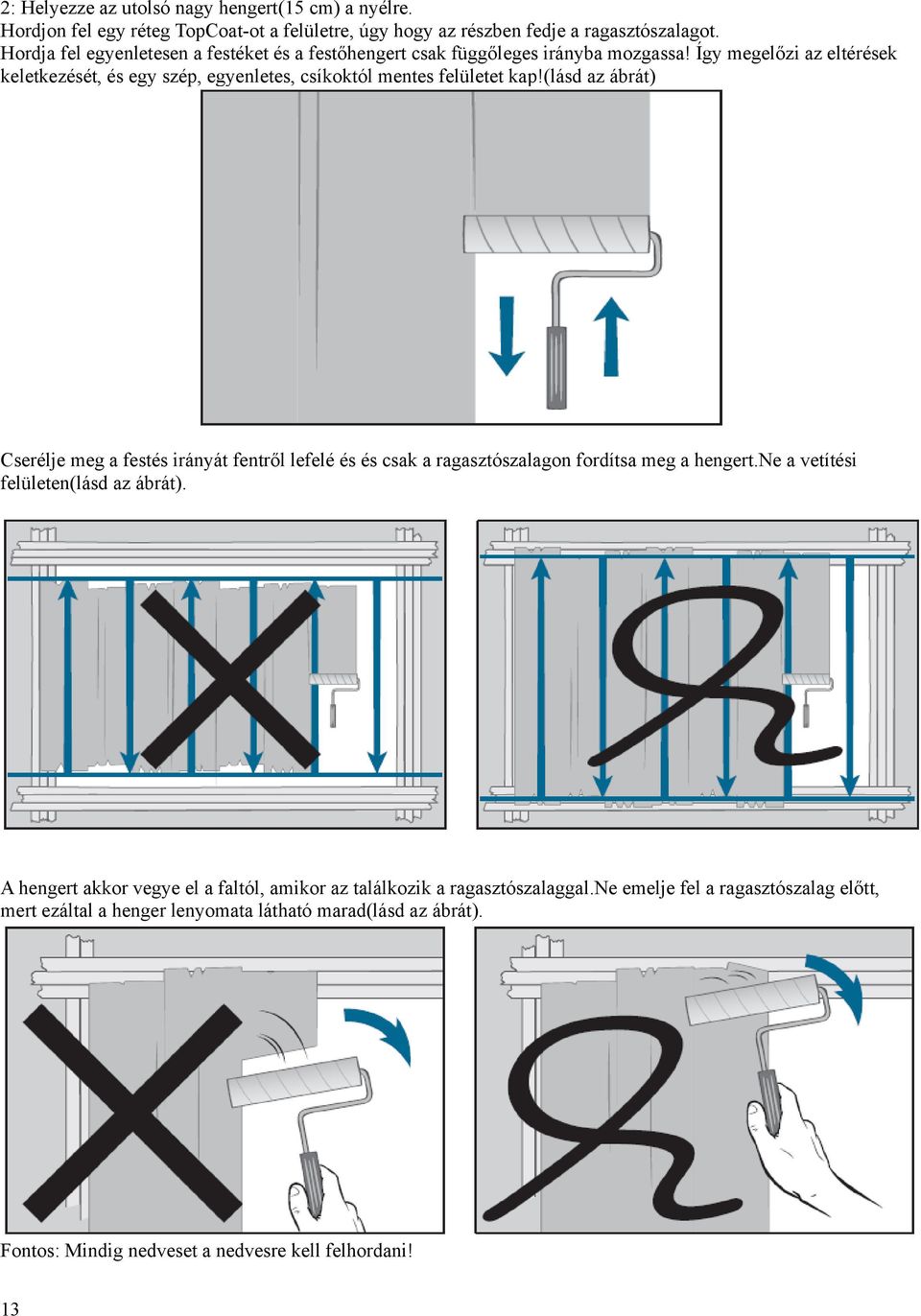 2: Helyezze az utolsó nagy hengert(15 cm) a nyélre.
Hordjon fel egy réteg TopCoat-ot a felületre, úgy hogy az részben fedje a ragasztószalagot.
Hordja fel egyenletesen a festéket és a festőhengert csak függőleges irányba mozgassa! Így megelőzi az eltérések keletkezését, és egy szép, egyenletes, csíkoktól mentes felületet kap!(lásd az ábrát)

Cserélje meg a festés irányát fentről lefelé és és csak a ragasztószalagon fordítsa meg a hengert.Ne a vetítési felületen(lásd az ábrát).

A hengert akkor vegye el a faltól, amikor az találkozik a ragasztószalaggal.Ne emelje fel a ragasztószalag előtt, mert ezáltal a henger lenyomata látható marad(lásd az ábrát).

Fontos: Mindig nedveset a nedvesre kell felhordani!

13